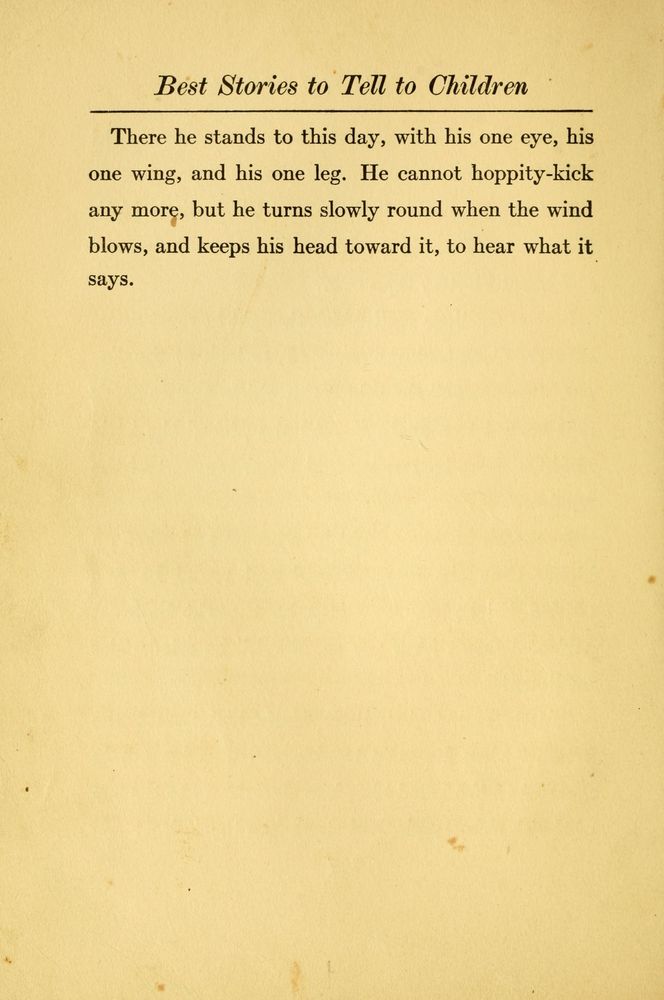 Best Stories to Tell to Children

There he stands to this day, with his one eye, his one wing, and his one leg. He cannot hoppity-kick any more, but he turns slowly round when the wind blows, and keeps his head toward it, to hear what it says.